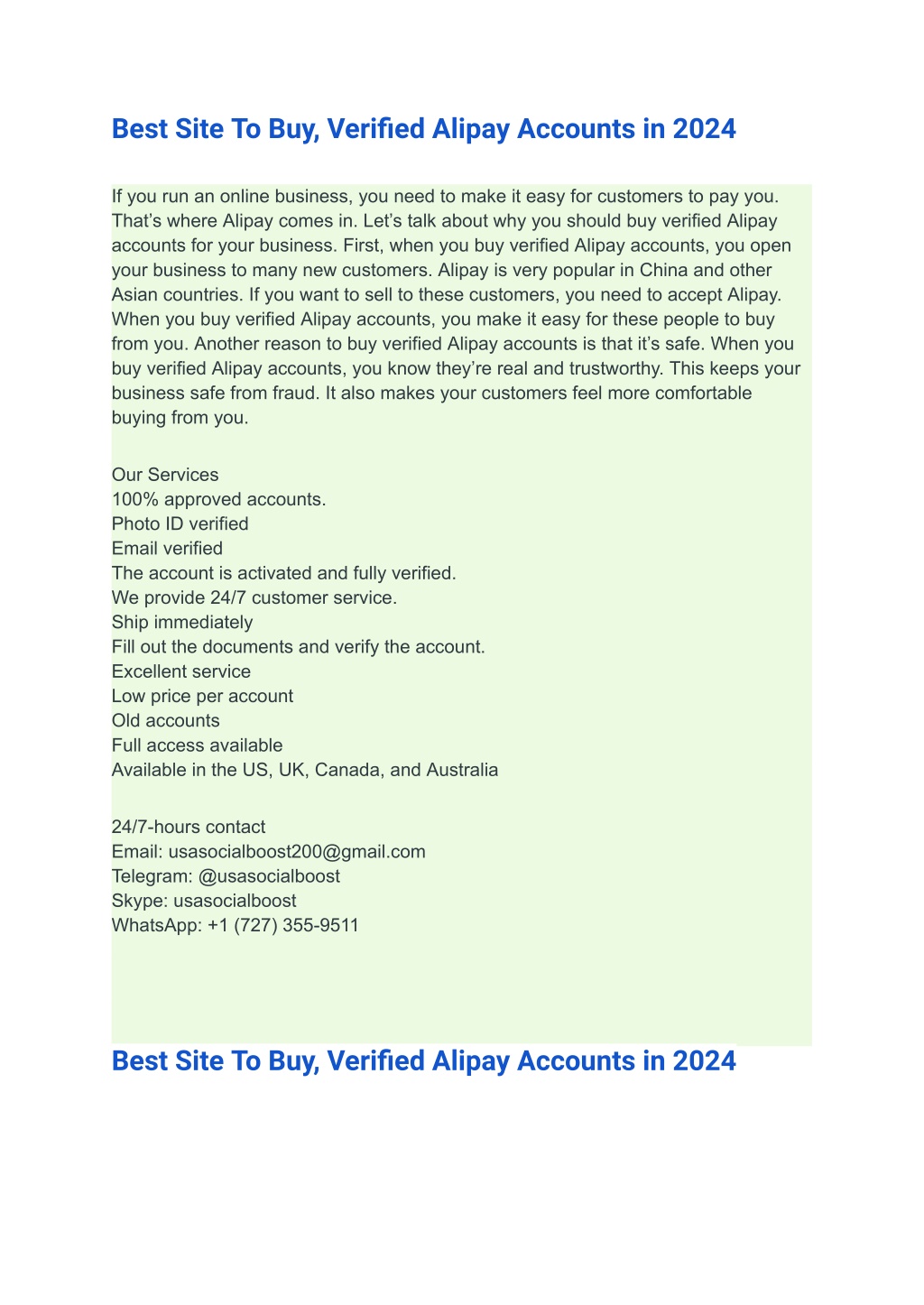 Best Site To Buy, Verified Alipay Accounts in 2024

If you run an online business, you need to make it easy for customers to pay you. That's where Alipay comes in. Let's talk about why you should buy verified Alipay accounts for your business. First, when you buy verified Alipay accounts, you open your business to many new customers. Alipay is very popular in China and other Asian countries. If you want to sell to these customers, you need to accept Alipay. When you buy verified Alipay accounts, you make it easy for these people to buy from you. Another reason to buy verified Alipay accounts is that it's safe. When you buy verified Alipay accounts, you know they're real and trustworthy. This keeps your business safe from fraud. It also makes your customers feel more comfortable buying from you.

Our Services
100% approved accounts.
Photo ID verified
Email verified
The account is activated and fully verified.
We provide 24/7 customer service.
Ship immediately
Fill out the documents and verify the account.
Excellent service
Low price per account
Old accounts
Full access available
Available in the US, UK, Canada, and Australia

24/7-hours contact
Email: usasocialboost200@gmail.com
Telegram: @usasocialboost
Skype: usasocialboost
WhatsApp: +1 (727) 355-9511

Best Site To Buy, Verified Alipay Accounts in 2024